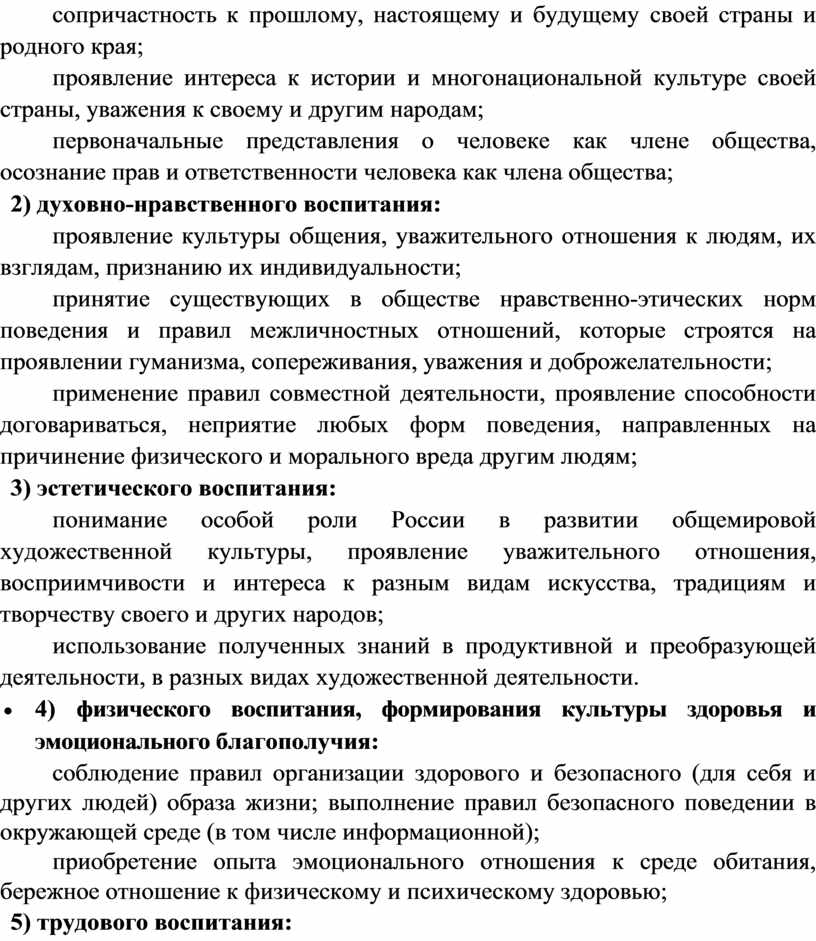 сопричастность к прошлому, настоящему и будущему своей страны и родного края;

проявление интереса к истории и многонациональной культуре своей страны, уважения к своему и другим народам;

первоначальные представления о человеке как члене общества, осознание прав и ответственности человека как члена общества;

2) духовно-нравственного воспитания:

проявление культуры общения, уважительного отношения к людям, их взглядам, признанию их индивидуальности;

принятие существующих в обществе нравственно-этических норм поведения и правил межличностных отношений, которые строятся на проявлении гуманизма, сопереживания, уважения и доброжелательности;

применение правил совместной деятельности, проявление способности договариваться, неприятие любых форм поведения, направленных на причинение физического и морального вреда другим людям;

3) эстетического воспитания:

понимание особой роли России в развитии общемировой художественной культуры, проявление уважительного отношения, восприимчивости и интереса к разным видам искусства, традициям и творчеству своего и других народов;

использование полученных знаний в продуктивной и преобразующей деятельности, в разных видах художественной деятельности.

• 4) физического воспитания, формирования культуры здоровья и эмоционального благополучия:

соблюдение правил организации здорового и безопасного (для себя и других людей) образа жизни; выполнение правил безопасного поведении в окружающей среде (в том числе информационной);

приобретение опыта эмоционального отношения к среде обитания, бережное отношение к физическому и психическому здоровью;

5) трудового воспитания: